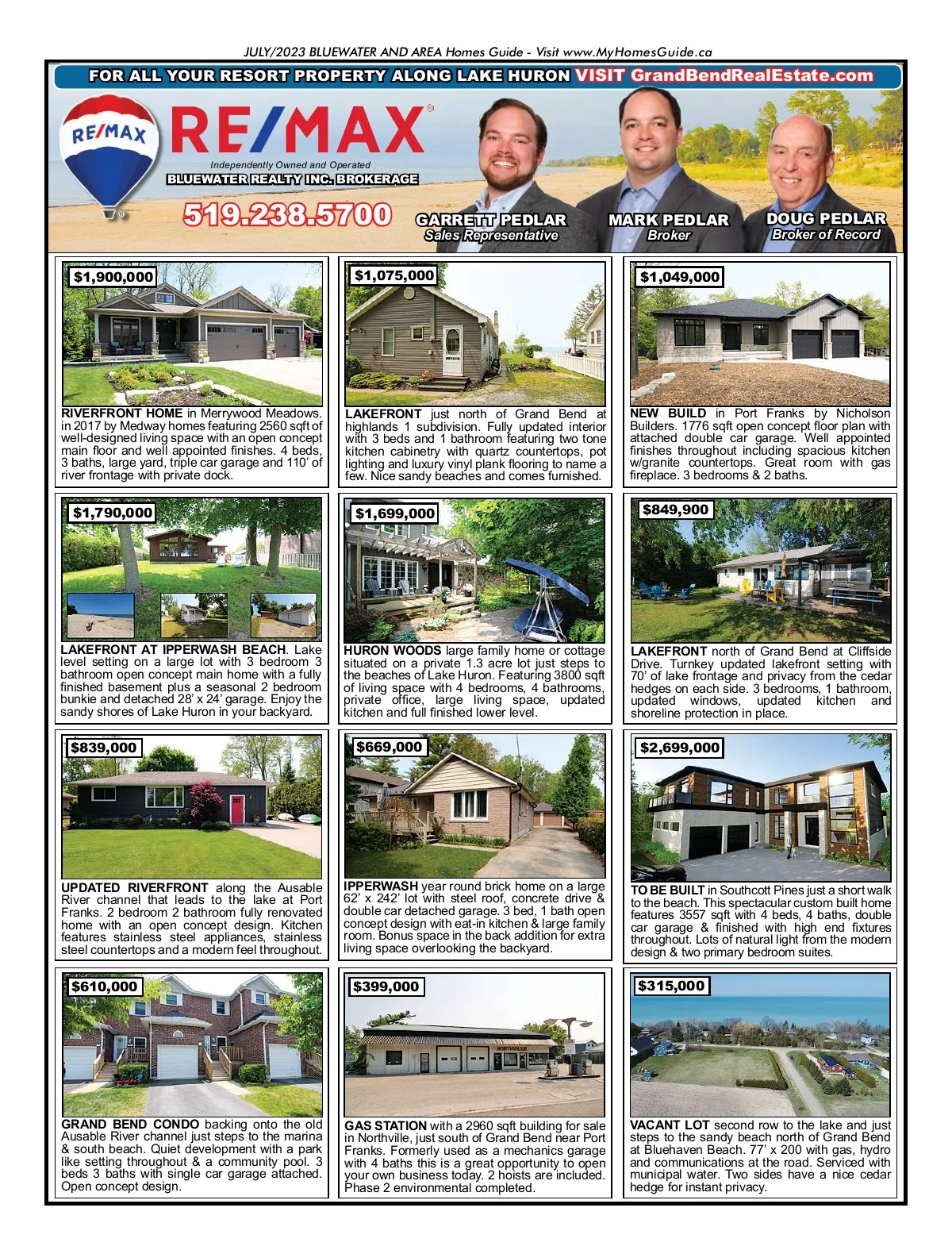 JULY/2023 BLUEWATER AND AREA Homes Guide - Visit www.MyHomesGuide.ca

FOR ALL YOUR RESORT PROPERTY ALONG LAKE HURON VISIT GrandBendRealEstate.com

RE/MAX

RE/MAX

Independently Owned and Operated

BLUEWATER REALTY INC. BROKERAGE

519.238.5700

GARRETT PEDLAR
Sales Representative

MARK PEDLAR
Broker

DOUG PEDLAR
Broker of Record

$1,900,000

RIVERFRONT HOME in Merrywood Meadows. in 2017 by Medway homes featuring 2560 sqft of well-designed living space with an open concept main floor and well appointed finishes. 4 beds, 3 baths, large yard, triple car garage and 110' of river frontage with private dock.

$1,075,000

LAKEFRONT just north of Grand Bend at highlands 1 subdivision. Fully updated interior with 3 beds and 1 bathroom featuring two tone kitchen cabinetry with quartz countertops, pot lighting and luxury vinyl plank flooring to name a few. Nice sandy beaches and comes furnished.

$1,049,000

NEW BUILD in Port Franks by Nicholson Builders. 1776 sqft open concept floor plan with attached double car garage. Well appointed finishes throughout including spacious kitchen w/granite countertops. Great room with gas fireplace. 3 bedrooms & 2 baths.

$1,790,000

LAKEFRONT AT IPPERWASH BEACH. Lake level setting on a large lot with 3 bedroom 3 bathroom open concept main home with a fully finished basement plus a seasonal 2 bedroom bunkie and detached 28' x 24' garage. Enjoy the sandy shores of Lake Huron in your backyard.

$1,699,000

HURON WOODS large family home or cottage situated on a private 1.3 acre lot just steps to the beaches of Lake Huron. Featuring 3800 sqft of living space with 4 bedrooms, 4 bathrooms, private office, large living space, updated kitchen and full finished lower level.

$849,900

LAKEFRONT north of Grand Bend at Cliffside Drive. Turnkey updated lakefront setting with 70' of lake frontage and privacy from the cedar hedges on each side. 3 bedrooms, 1 bathroom, updated windows, updated kitchen and shoreline protection in place.

$839,000

UPDATED RIVERFRONT along the Ausable River channel that leads to the lake at Port Franks. 2 bedroom 2 bathroom fully renovated home with an open concept design. Kitchen features stainless steel appliances, stainless steel countertops and a modern feel throughout.

$669,000

IPPERWASH year round brick home on a large 62' x 242' lot with steel roof, concrete drive & double car detached garage. 3 bed, 1 bath open concept design with eat-in kitchen & large family room. Bonus space in the back addition for extra living space overlooking the backyard.

$2,699,000

TO BE BUILT in Southcott Pines just a short walk to the beach. This spectacular custom built home features 3557 sqft with 4 beds, 4 baths, double car garage & finished with high end fixtures throughout. Lots of natural light from the modern design & two primary bedroom suites.

$610,000

GRAND BEND CONDO backing onto the old Ausable River channel just steps to the marina & south beach. Quiet development with a park like setting throughout & a community pool. 3 beds 3 baths with single car garage attached. Open concept design.

$399,000

NORTHVILLE

GAS STATION with a 2960 sqft building for sale in Northville, just south of Grand Bend near Port Franks. Formerly used as a mechanics garage with 4 baths this is a great opportunity to open your own business today. 2 hoists are included. Phase 2 environmental completed.

$315,000

VACANT LOT second row to the lake and just steps to the sandy beach north of Grand Bend at Bluehaven Beach. 77' x 200 with gas, hydro and communications at the road. Serviced with municipal water. Two sides have a nice cedar hedge for instant privacy.